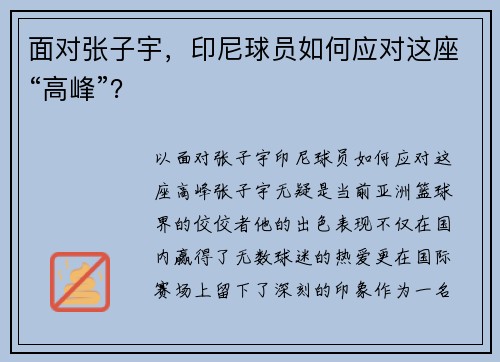 面对张子宇，印尼球员如何应对这座“高峰”？

以面对张子宇印尼球员如何应对这座高峰张子宇无疑是当前亚洲篮球界的佼佼者他的出色表现不仅在国内赢得了无数球迷的热爱更在国际赛场上留下了深刻的印象作为一名